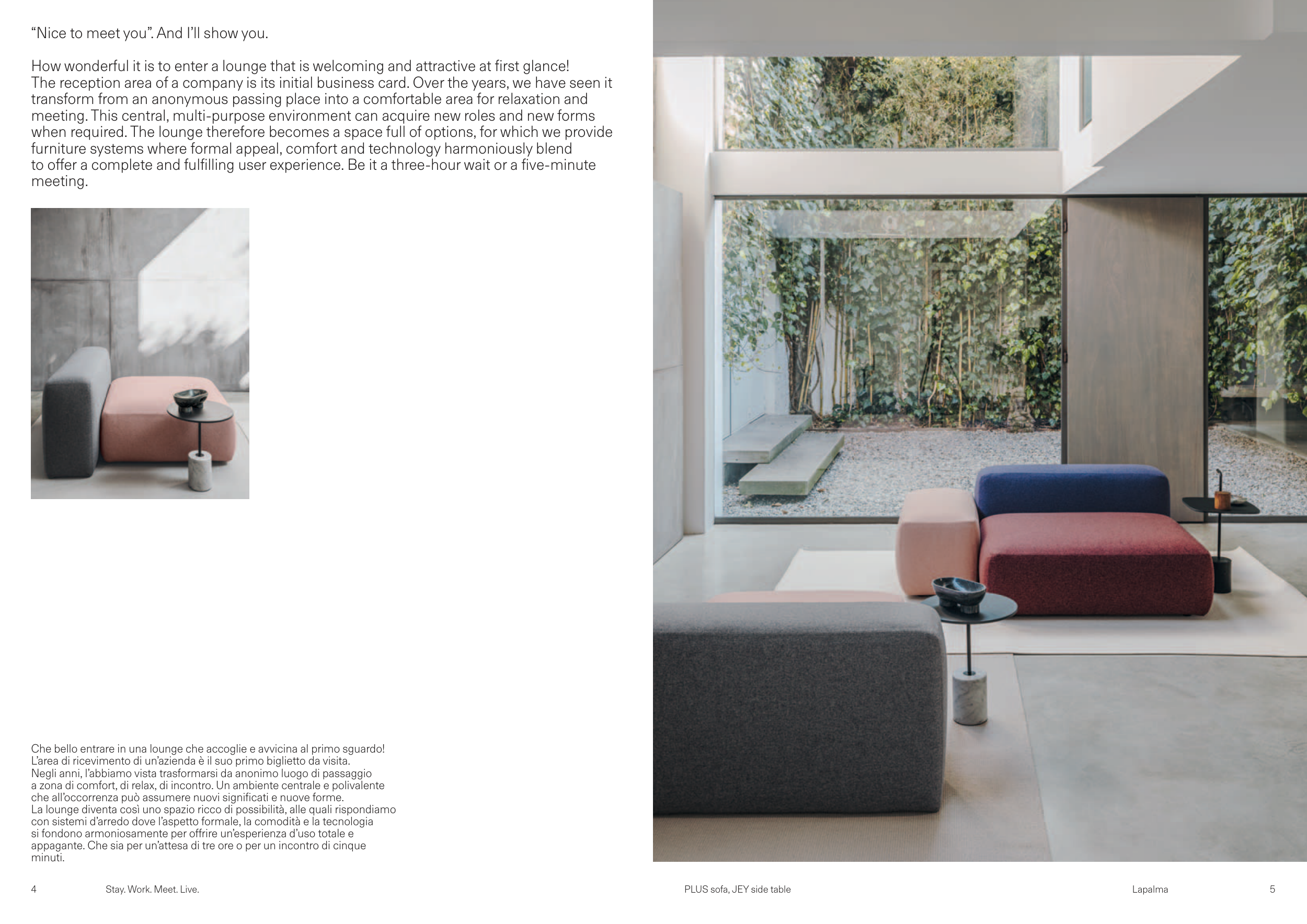 “Nice to meet you”. And I’ll show you.

How wonderful it is to enter a lounge that is welcoming and attractive at first glance! The reception area of a company is its initial business card. Over the years, we have seen it transform from an anonymous passing place into a comfortable area for relaxation and meeting. This central, multi-purpose environment can acquire new roles and new forms when required. The lounge therefore becomes a space full of options, for which we provide furniture systems where formal appeal, comfort and technology harmoniously blend to offer a complete and fulfilling user experience. Be it a three-hour wait or a five-minute meeting.

Che bello entrare in una lounge che accoglie e avvicina al primo sguardo! L’area di ricevimento di un’azienda è il suo primo biglietto da visita. Negli anni, l’abbiamo vista trasformarsi da anonimo luogo di passaggio a zona di comfort, di relax, di incontro. Un ambiente centrale e polivalente che all’occorrenza può assumere nuovi significati e nuove forme. La lounge diventa così uno spazio ricco di possibilità, alle quali rispondiamo con sistemi d’arredo dove l’aspetto formale, la comodità e la tecnologia si fondono armoniosamente per offrire un’esperienza d’uso totale e appagante. Che sia per un’attesa di tre ore o per un incontro di cinque minuti.

4 Stay. Work. Meet. Live.

PLUS sofa, JEY side table

Lapalma 5